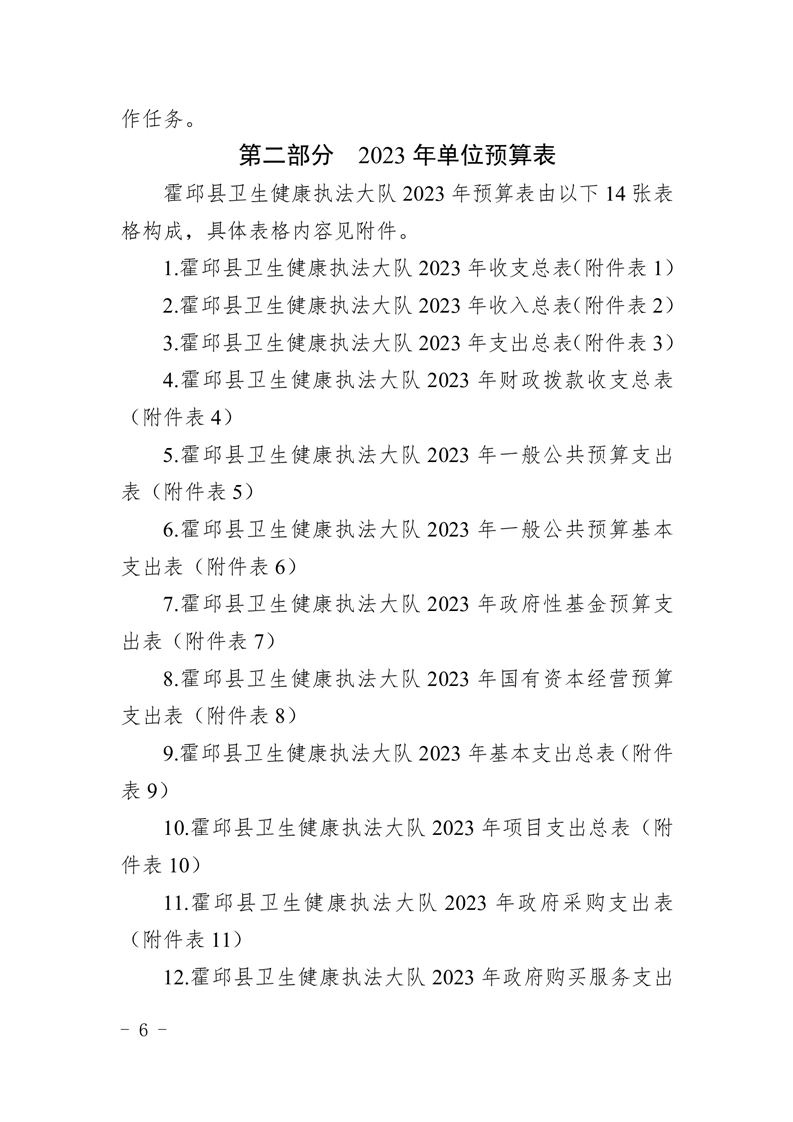 作任务。

第二部分　2023 年单位预算表

霍邱县卫生健康执法大队 2023 年预算表由以下 14 张表格构成，具体表格内容见附件。

1.霍邱县卫生健康执法大队 2023 年收支总表(附件表 1)

2.霍邱县卫生健康执法大队 2023 年收入总表(附件表 2)

3.霍邱县卫生健康执法大队 2023 年支出总表(附件表 3)

4.霍邱县卫生健康执法大队 2023 年财政拨款收支总表（附件表 4）

5.霍邱县卫生健康执法大队 2023 年一般公共预算支出表（附件表 5）

6.霍邱县卫生健康执法大队 2023 年一般公共预算基本支出表（附件表 6）

7.霍邱县卫生健康执法大队 2023 年政府性基金预算支出表（附件表 7）

8.霍邱县卫生健康执法大队 2023 年国有资本经营预算支出表（附件表 8）

9.霍邱县卫生健康执法大队 2023 年基本支出总表（附件表 9）

10.霍邱县卫生健康执法大队 2023 年项目支出总表（附件表 10）

11.霍邱县卫生健康执法大队 2023 年政府采购支出表（附件表 11）

12.霍邱县卫生健康执法大队 2023 年政府购买服务支出

－ 6 －